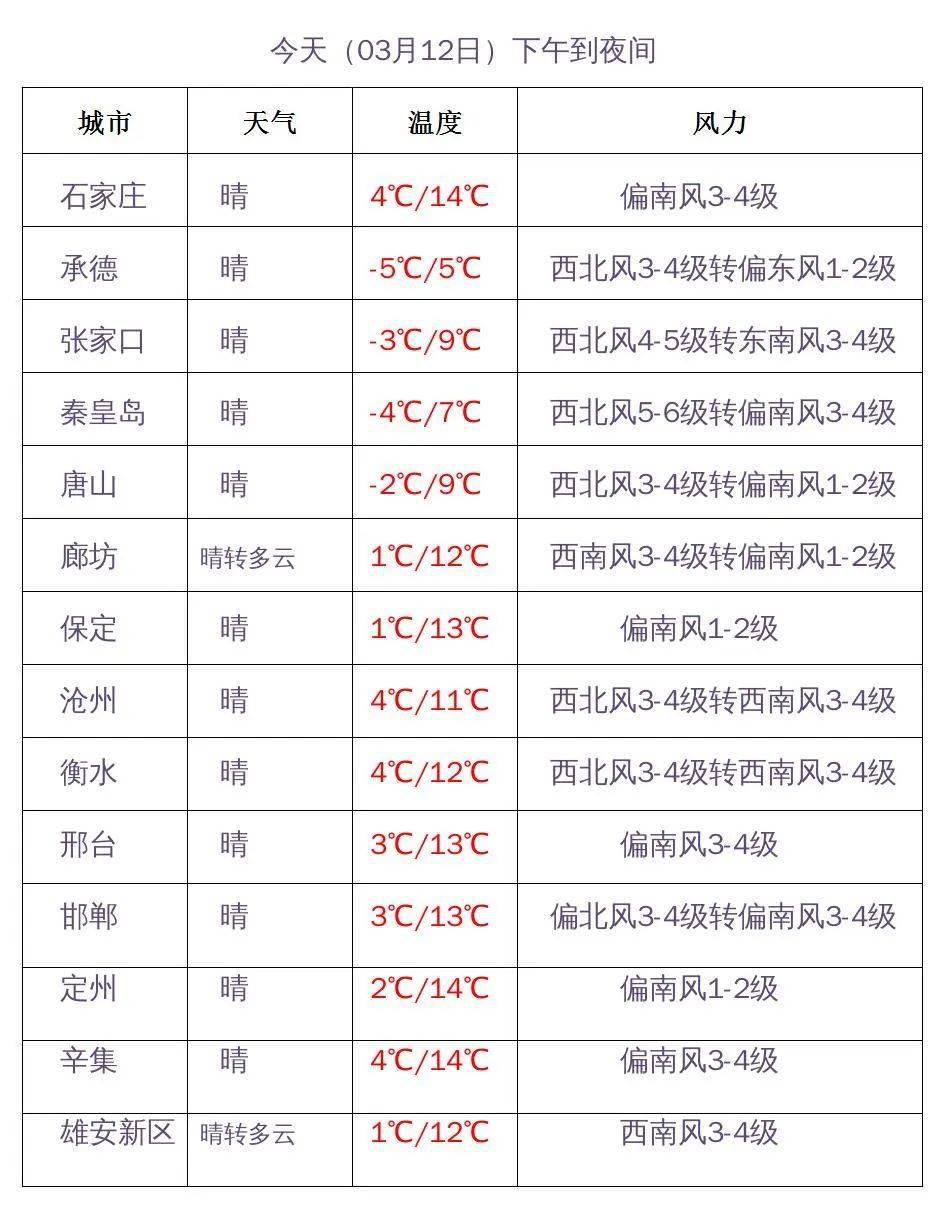 今天（03月12日）下午到夜间

| 城市 | 天气 | 温度 | 风力 |
|---|---|---|---|
| 石家庄 | 晴 | 4℃/14℃ | 偏南风3-4级 |
| 承德 | 晴 | -5℃/5℃ | 西北风3-4级转偏东风1-2级 |
| 张家口 | 晴 | -3℃/9℃ | 西北风4-5级转东南风3-4级 |
| 秦皇岛 | 晴 | -4℃/7℃ | 西北风5-6级转偏南风3-4级 |
| 唐山 | 晴 | -2℃/9℃ | 西北风3-4级转偏南风1-2级 |
| 廊坊 | 晴转多云 | 1℃/12℃ | 西南风3-4级转偏南风1-2级 |
| 保定 | 晴 | 1℃/13℃ | 偏南风1-2级 |
| 沧州 | 晴 | 4℃/11℃ | 西北风3-4级转西南风3-4级 |
| 衡水 | 晴 | 4℃/12℃ | 西北风3-4级转西南风3-4级 |
| 邢台 | 晴 | 3℃/13℃ | 偏南风3-4级 |
| 邯郸 | 晴 | 3℃/13℃ | 偏北风3-4级转偏南风3-4级 |
| 定州 | 晴 | 2℃/14℃ | 偏南风1-2级 |
| 辛集 | 晴 | 4℃/14℃ | 偏南风3-4级 |
| 雄安新区 | 晴转多云 | 1℃/12℃ | 西南风3-4级 |